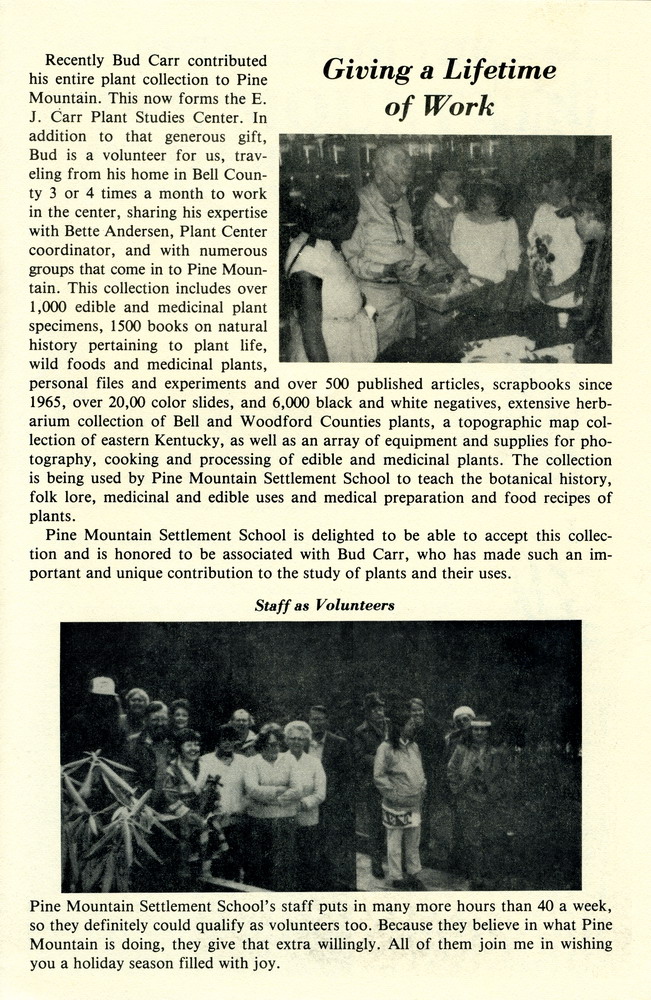 Giving a Lifetime of Work

Recently Bud Carr contributed his entire plant collection to Pine Mountain. This now forms the E. J. Carr Plant Studies Center. In addition to that generous gift, Bud is a volunteer for us, traveling from his home in Bell County 3 or 4 times a month to work in the center, sharing his expertise with Bette Andersen, Plant Center coordinator, and with numerous groups that come in to Pine Mountain. This collection includes over 1,000 edible and medicinal plant specimens, 1500 books on natural history pertaining to plant life, wild foods and medicinal plants, personal files and experiments and over 500 published articles, scrapbooks since 1965, over 20,00 color slides, and 6,000 black and white negatives, extensive herbarium collection of Bell and Woodford Counties plants, a topographic map collection of eastern Kentucky, as well as an array of equipment and supplies for photography, cooking and processing of edible and medicinal plants. The collection is being used by Pine Mountain Settlement School to teach the botanical history, folk lore, medicinal and edible uses and medical preparation and food recipes of plants.

Pine Mountain Settlement School is delighted to be able to accept this collection and is honored to be associated with Bud Carr, who has made such an important and unique contribution to the study of plants and their uses.

Staff as Volunteers

Pine Mountain Settlement School's staff puts in many more hours than 40 a week, so they definitely could qualify as volunteers too. Because they believe in what Pine Mountain is doing, they give that extra willingly. All of them join me in wishing you a holiday season filled with joy.